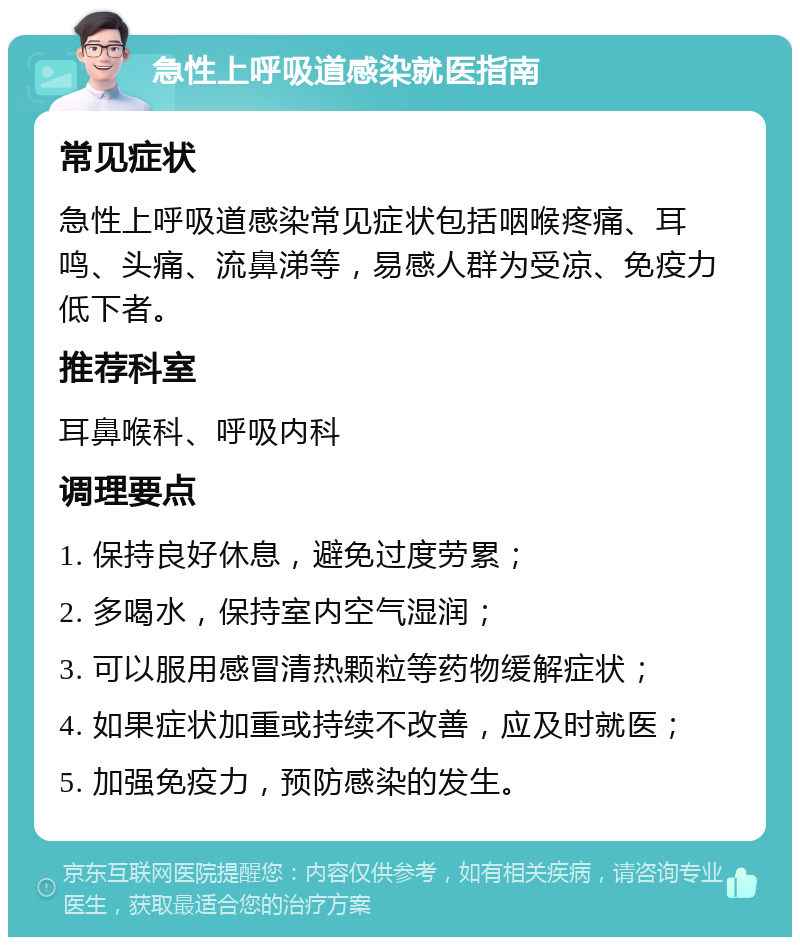 急性上呼吸道感染就医指南

常见症状

急性上呼吸道感染常见症状包括咽喉疼痛、耳鸣、头痛、流鼻涕等，易感人群为受凉、免疫力低下者。

推荐科室

耳鼻喉科、呼吸内科

调理要点

1. 保持良好休息，避免过度劳累；

2. 多喝水，保持室内空气湿润；

3. 可以服用感冒清热颗粒等药物缓解症状；

4. 如果症状加重或持续不改善，应及时就医；

5. 加强免疫力，预防感染的发生。

京东互联网医院提醒您：内容仅供参考，如有相关疾病，请咨询专业医生，获取最适合您的治疗方案